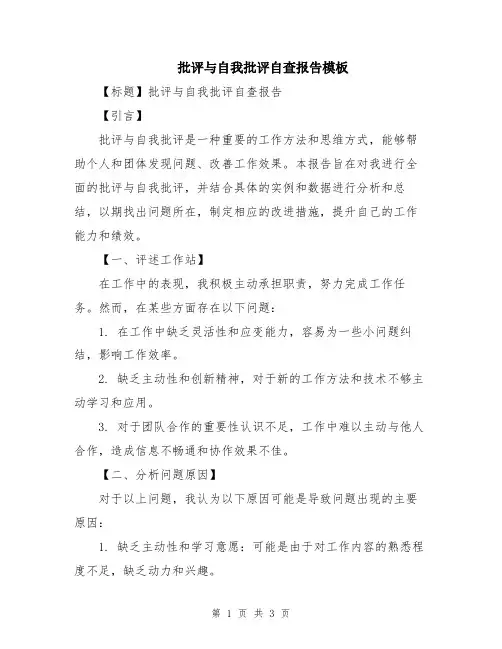 批评与自我批评自查报告模板

【标题】批评与自我批评自查报告

【引言】

批评与自我批评是一种重要的工作方法和思维方式，能够帮助个人和团体发现问题、改善工作效果。本报告旨在对我进行全面的批评与自我批评，并结合具体的实例和数据进行分析和总结，以期找出问题所在，制定相应的改进措施，提升自己的工作能力和绩效。

【一、评述工作站】

在工作中的表现，我积极主动承担职责，努力完成工作任务。然而，在某些方面存在以下问题：

1. 在工作中缺乏灵活性和应变能力，容易为一些小问题纠结，影响工作效率。

2. 缺乏主动性和创新精神，对于新的工作方法和技术不够主动学习和应用。

3. 对于团队合作的重要性认识不足，工作中难以主动与他人合作，造成信息不畅通和协作效果不佳。

【二、分析问题原因】

对于以上问题，我认为以下原因可能是导致问题出现的主要原因：

1. 缺乏主动性和学习意愿：可能是由于对工作内容的熟悉程度不足，缺乏动力和兴趣。

第 1 页 共 3 页